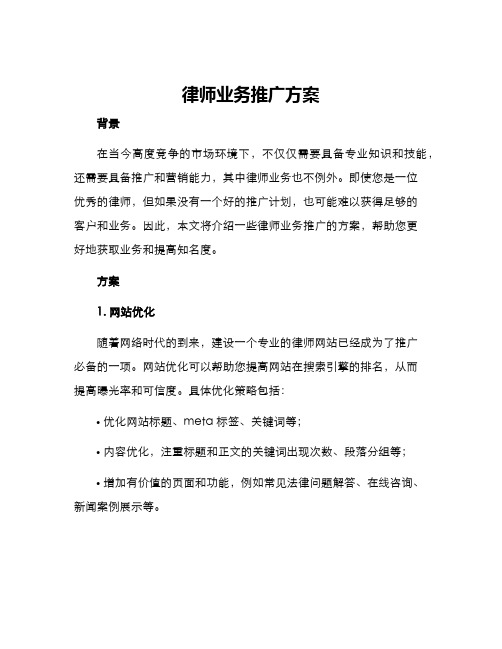 律师业务推广方案

背景

在当今高度竞争的市场环境下，不仅仅需要具备专业知识和技能，还需要具备推广和营销能力，其中律师业务也不例外。即使您是一位优秀的律师，但如果没有一个好的推广计划，也可能难以获得足够的客户和业务。因此，本文将介绍一些律师业务推广的方案，帮助您更好地获取业务和提高知名度。

方案

1. 网站优化

随着网络时代的到来，建设一个专业的律师网站已经成为了推广必备的一项。网站优化可以帮助您提高网站在搜索引擎的排名，从而提高曝光率和可信度。具体优化策略包括：

• 优化网站标题、meta 标签、关键词等；

• 内容优化，注重标题和正文的关键词出现次数、段落分组等；

• 增加有价值的页面和功能，例如常见法律问题解答、在线咨询、新闻案例展示等。